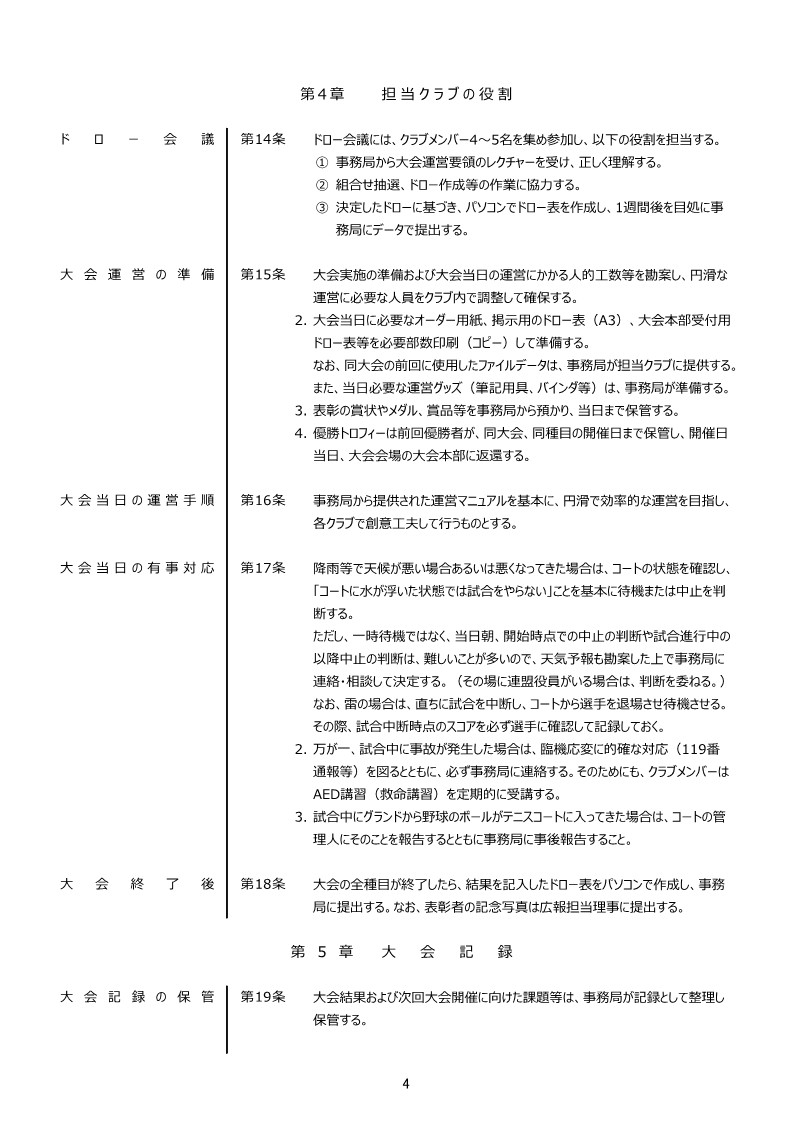 第4章　担当クラブの役割

ドロー会議

第14条　ドロー会議には、クラブメンバー4～5名を集め参加し、以下の役割を担当する。
①　事務局から大会運営要領のレクチャーを受け、正しく理解する。
②　組合せ抽選、ドロー作成等の作業に協力する。
③　決定したドローに基づき、パソコンでドロー表を作成し、1週間後を目処に事務局にデータで提出する。

大会運営の準備

第15条　大会実施の準備および大会当日の運営にかかる人的工数等を勘案し、円滑な運営に必要な人員をクラブ内で調整して確保する。
2. 大会当日に必要なオーダー用紙、掲示用のドロー表（A3）、大会本部受付用ドロー表等を必要部数印刷（コピー）して準備する。
なお、同大会の前回に使用したファイルデータは、事務局が担当クラブに提供する。
また、当日必要な運営グッズ（筆記用具、バインダ等）は、事務局が準備する。
3. 表彰の賞状やメダル、賞品等を事務局から預かり、当日まで保管する。
4. 優勝トロフィーは前回優勝者が、同大会、同種目の開催日まで保管し、開催日当日、大会会場の大会本部に返還する。

大会当日の運営手順

第16条　事務局から提供された運営マニュアルを基本に、円滑で効率的な運営を目指し、各クラブで創意工夫して行うものとする。

大会当日の有事対応

第17条　降雨等で天候が悪い場合あるいは悪くなってきた場合は、コートの状態を確認し、「コートに水が浮いた状態では試合をやらない」ことを基本に待機または中止を判断する。
ただし、一時待機ではなく、当日朝、開始時点での中止の判断や試合進行中の以降中止の判断は、難しいことが多いので、天気予報も勘案した上で事務局に連絡・相談して決定する。（その場に連盟役員がいる場合は、判断を委ねる。）
なお、雷の場合は、直ちに試合を中断し、コートから選手を退場させ待機させる。
その際、試合中断時点のスコアを必ず選手に確認して記録しておく。
2. 万が一、試合中に事故が発生した場合は、臨機応変に的確な対応（119番通報等）を図るとともに、必ず事務局に連絡する。そのためにも、クラブメンバーはAED講習（救命講習）を定期的に受講する。
3. 試合中にグランドから野球のボールがテニスコートに入ってきた場合は、コートの管理人にそのことを報告するとともに事務局に事後報告すること。

大会終了後

第18条　大会の全種目が終了したら、結果を記入したドロー表をパソコンで作成し、事務局に提出する。なお、表彰者の記念写真は広報担当理事に提出する。

第5章　大会記録

大会記録の保管

第19条　大会結果および次回大会開催に向けた課題等は、事務局が記録として整理し保管する。

4